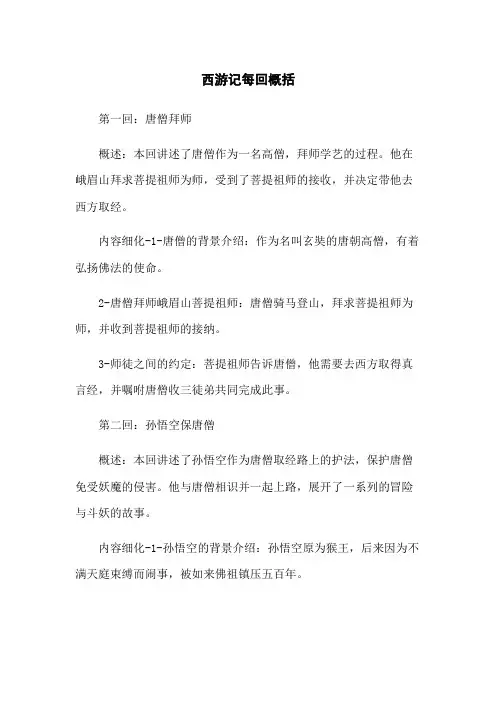 西游记每回概括

第一回：唐僧拜师

概述：本回讲述了唐僧作为一名高僧，拜师学艺的过程。他在峨眉山拜求菩提祖师为师，受到了菩提祖师的接收，并决定带他去西方取经。

内容细化-1-唐僧的背景介绍：作为名叫玄奘的唐朝高僧，有着弘扬佛法的使命。

2-唐僧拜师峨眉山菩提祖师：唐僧骑马登山，拜求菩提祖师为师，并收到菩提祖师的接纳。

3-师徒之间的约定：菩提祖师告诉唐僧，他需要去西方取得真言经，并嘱咐唐僧收三徒弟共同完成此事。

第二回：孙悟空保唐僧

概述：本回讲述了孙悟空作为唐僧取经路上的护法，保护唐僧免受妖魔的侵害。他与唐僧相识并一起上路，展开了一系列的冒险与斗妖的故事。

内容细化-1-孙悟空的背景介绍：孙悟空原为猴王，后来因为不满天庭束缚而闹事，被如来佛祖镇压五百年。